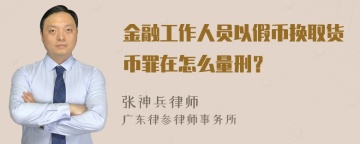 金融工作人员以假币换取货币罪在怎么量刑？

张神兵律师
广东律参律师事务所